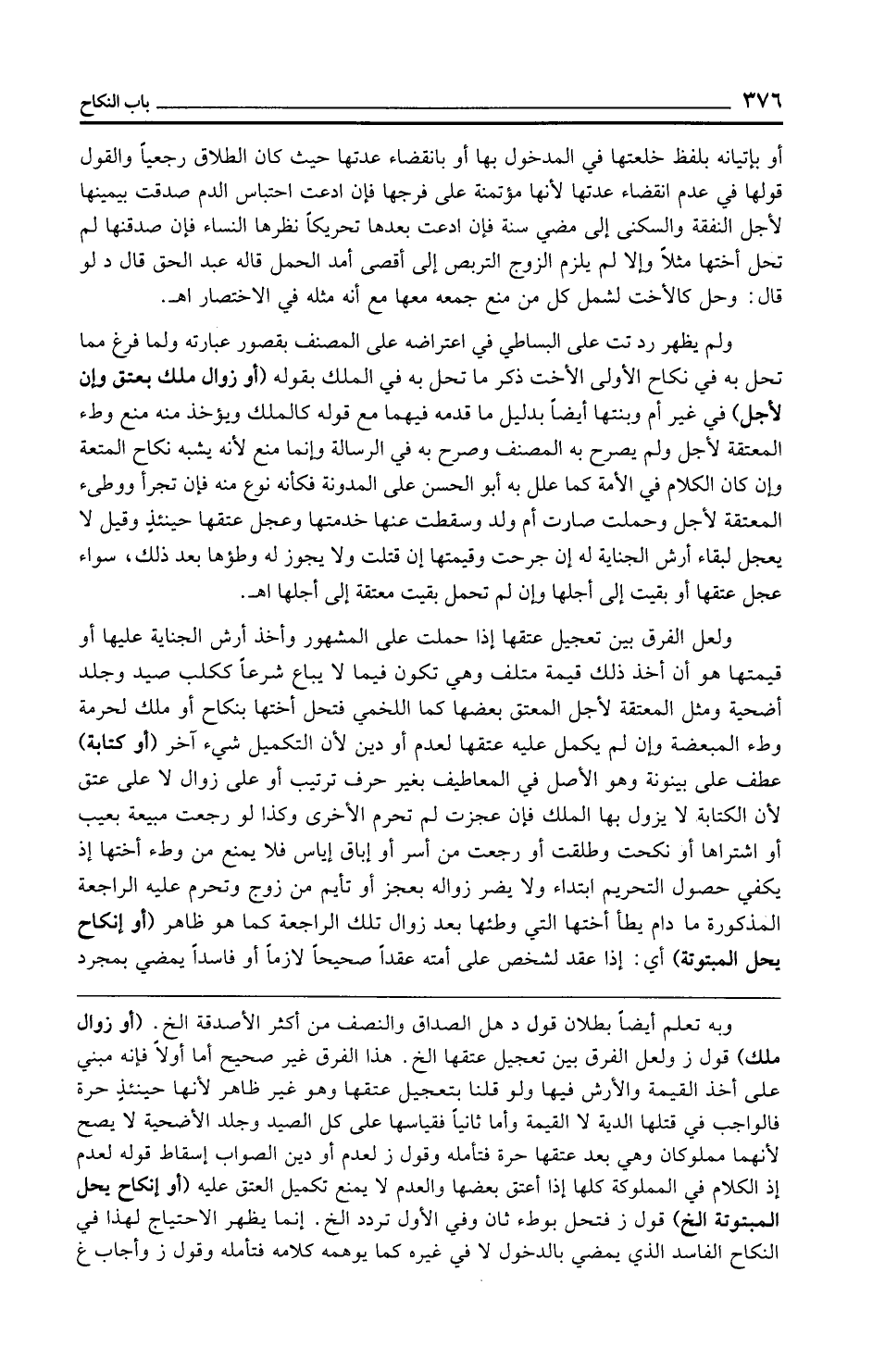 ٣٧٦ باب النكاح

أو بإتيانه بلفظ خلعتها في المدخول بها أو بانقضاء عدتها حيث كان الطلاق رجعياً والقول قولها في عدم انقضاء عدتها لأنها مؤتمنة على فرجها فإن ادعت احتباس الدم صدقت بيمينها لأجل النفقة والسكنى إلى مضي سنة فإن ادعت بعدها تحريكاً نظرها النساء فإن صدقنها لم تحل أختها مثلاً وإلا لم يلزم الزوج التربص إلى أقصى أمد الحمل قاله عبد الحق قال د لو قال: وحل كالأخت لشمل كل من منع جمعه معها مع أنه مثله في الاختصار اهـ.

ولم يظهر رد تت على البساطي في اعتراضه على المصنف بقصور عبارته ولما فرغ مما تحل به في نكاح الأولى الأخت ذكر ما تحل به في الملك بقوله (أو زوال ملك بعتق وإن لأجل) في غير أم وبنتها أيضاً بدليل ما قدمه فيهما مع قوله كالملك ويؤخذ منه منع وطء المعتقة لأجل ولم يصرح به المصنف وصرح به في الرسالة وإنما منع لأنه يشبه نكاح المتعة وإن كان الكلام في الأمة كما علل به أبو الحسن على المدونة فكأنه نوع منه فإن تجرأ ووطىء المعتقة لأجل وحملت صارت أم ولد وسقطت عنها خدمتها وعجل عتقها حينئذٍ وقيل لا يعجل لبقاء أرش الجناية له إن جرحت وقيمتها إن قتلت ولا يجوز له وطؤها بعد ذلك، سواء عجل عتقها أو بقيت إلى أجلها وإن لم تحمل بقيت معتقة إلى أجلها اهـ.

ولعل الفرق بين تعجيل عتقها إذا حملت على المشهور وأخذ أرش الجناية عليها أو قيمتها هو أن أخذ ذلك قيمة متلف وهي تكون فيما لا يباع شرعاً ككلب صيد وجلد أضحية ومثل المعتقة لأجل المعتق بعضها كما اللخمي فتحل أختها بنكاح أو ملك لحرمة وطء المبعضة وإن لم يكمل عليه عتقها لعدم أو دين لأن التكميل شيء آخر (أو كتابة) عطف على بينونة وهو الأصل في المعاطيف بغير حرف ترتيب أو على زوال لا على عتق لأن الكتابة لا يزول بها الملك فإن عجزت لم تحرم الأخرى وكذا لو رجعت مبيعة بعيب أو اشتراها أو نكحت وطلقت أو رجعت من أسر أو إباق إياس فلا يمنع من وطء أختها إذ يكفي حصول التحريم ابتداء ولا يضر زواله بعجز أو تأيم من زوج وتحرم عليه الراجعة المذكورة ما دام يطأ أختها التي وطئها بعد زوال تلك الراجعة كما هو ظاهر (أو إنكاح يحل المبتوتة) أي: إذا عقد لشخص على أمته عقداً صحيحاً لازماً أو فاسداً يمضي بمجرد

وبه تعلم أيضاً بطلان قول د هل الصداق والنصف من أكثر الأصدقة الخ. (أو زوال ملك) قول ز ولعل الفرق بين تعجيل عتقها الخ. هذا الفرق غير صحيح أما أولاً فإنه مبني على أخذ القيمة والأرش فيها ولو قلنا بتعجيل عتقها وهو غير ظاهر لأنها حينئذٍ حرة فالواجب في قتلها الدية لا القيمة وأما ثانياً فقياسها على كل الصيد وجلد الأضحية لا يصح لأنهما مملوكان وهي بعد عتقها حرة فتأمله وقول ز لعدم أو دين الصواب إسقاط قوله لعدم إذ الكلام في المملوكة كلها إذا أعتق بعضها والعدم لا يمنع تكميل العتق عليه (أو إنكاح يحل المبتوتة الخ) قول ز فتحل بوطء ثان وفي الأول تردد الخ. إنما يظهر الاحتياج لهذا في النكاح الفاسد الذي يمضي بالدخول لا في غيره كما يوهمه كلامه فتأمله وقول ز وأجاب غ